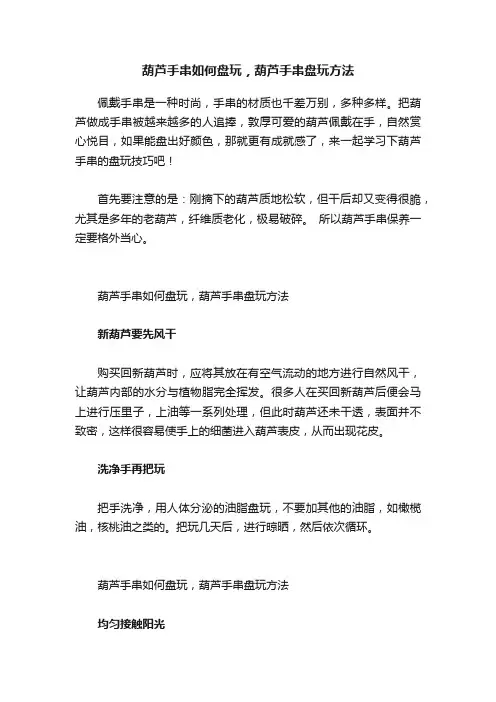 葫芦手串如何盘玩，葫芦手串盘玩方法

佩戴手串是一种时尚，手串的材质也千差万别，多种多样。把葫芦做成手串被越来越多的人追捧，敦厚可爱的葫芦佩戴在手，自然赏心悦目，如果能盘出好颜色，那就更有成就感了，来一起学习下葫芦手串的盘玩技巧吧！

首先要注意的是：刚摘下的葫芦质地松软，但干后却又变得很脆，尤其是多年的老葫芦，纤维质老化，极易破碎。 所以葫芦手串保养一定要格外当心。

葫芦手串如何盘玩，葫芦手串盘玩方法

新葫芦要先风干

购买回新葫芦时，应将其放在有空气流动的地方进行自然风干，让葫芦内部的水分与植物脂完全挥发。很多人在买回新葫芦后便会马上进行压里子，上油等一系列处理，但此时葫芦还未干透，表面并不致密，这样很容易使手上的细菌进入葫芦表皮，从而出现花皮。

洗净手再把玩

把手洗净，用人体分泌的油脂盘玩，不要加其他的油脂，如橄榄油，核桃油之类的。把玩几天后，进行晾晒，然后依次循环。

葫芦手串如何盘玩，葫芦手串盘玩方法

均匀接触阳光